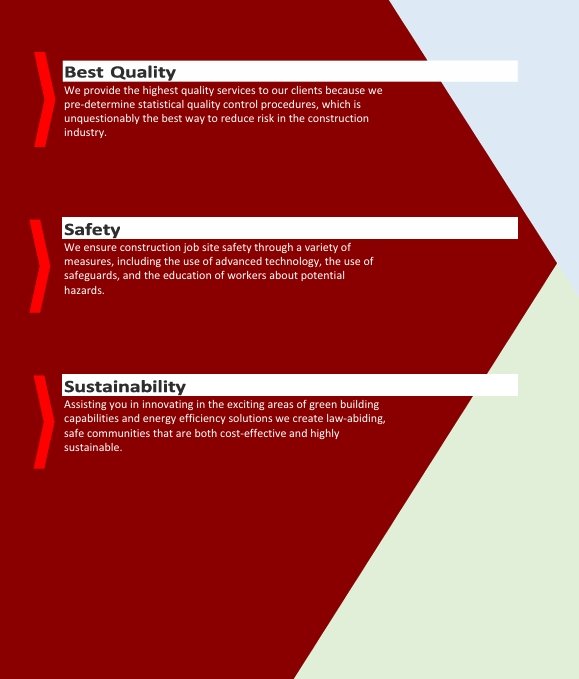 Best Quality

We provide the highest quality services to our clients because we pre-determine statistical quality control procedures, which is unquestionably the best way to reduce risk in the construction industry.

Safety

We ensure construction job site safety through a variety of measures, including the use of advanced technology, the use of safeguards, and the education of workers about potential hazards.

Sustainability

Assisting you in innovating in the exciting areas of green building capabilities and energy efficiency solutions we create law-abiding, safe communities that are both cost-effective and highly sustainable.